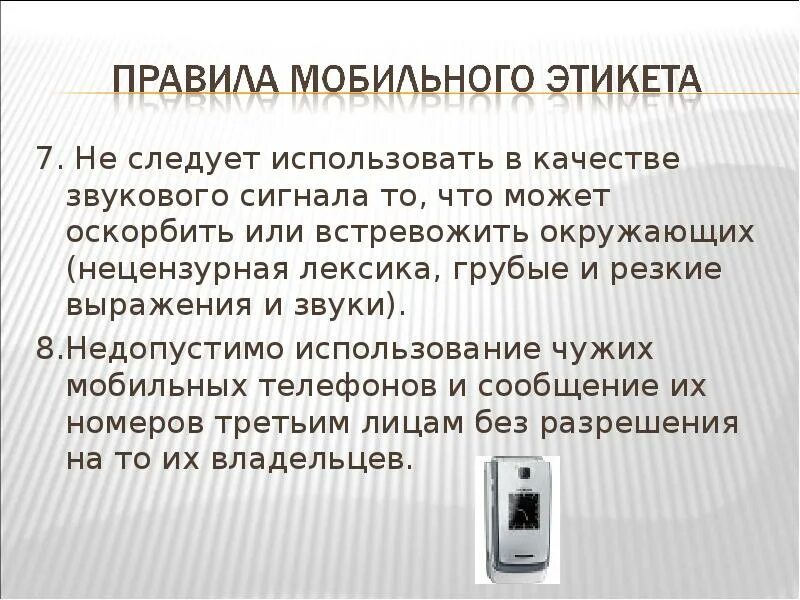 ПРАВИЛА МОБИЛЬНОГО ЭТИКЕТА

7. Не следует использовать в качестве звукового сигнала то, что может оскорбить или встревожить окружающих (нецензурная лексика, грубые и резкие выражения и звуки).

8.Недопустимо использование чужих мобильных телефонов и сообщение их номеров третьим лицам без разрешения на то их владельцев.